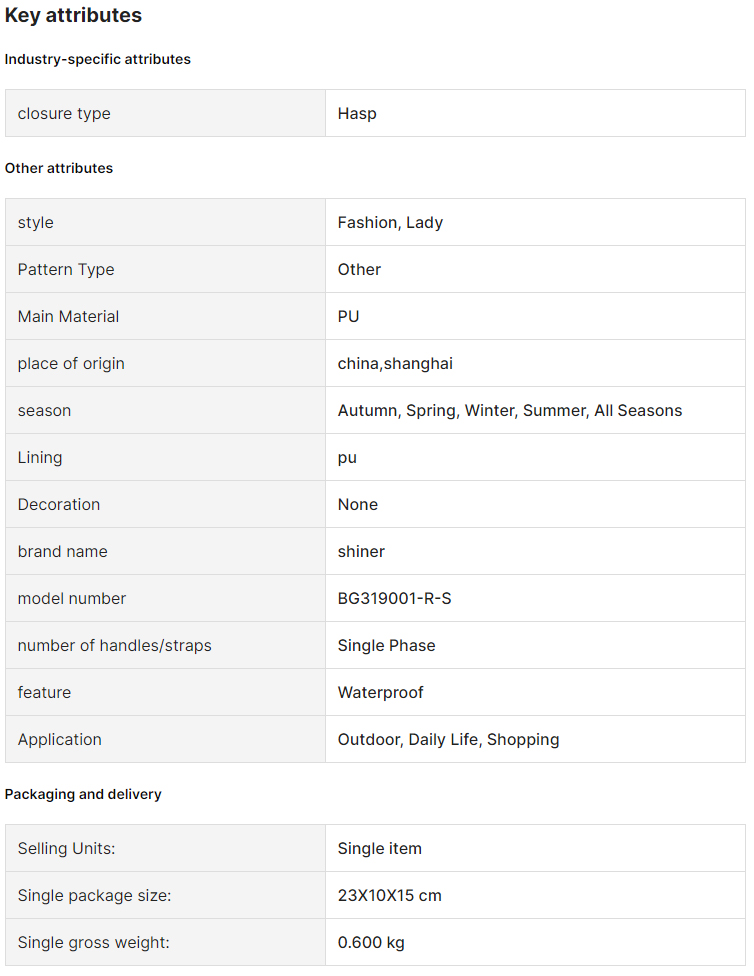 Key attributes

Industry-specific attributes

| closure type | Hasp |
|---|---|

Other attributes

| style | Fashion, Lady |
|---|---|
| Pattern Type | Other |
| Main Material | PU |
| place of origin | china,shanghai |
| season | Autumn, Spring, Winter, Summer, All Seasons |
| Lining | pu |
| Decoration | None |
| brand name | shiner |
| model number | BG319001-R-S |
| number of handles/straps | Single Phase |
| feature | Waterproof |
| Application | Outdoor, Daily Life, Shopping |

Packaging and delivery

| Selling Units: | Single item |
|---|---|
| Single package size: | 23X10X15 cm |
| Single gross weight: | 0.600 kg |